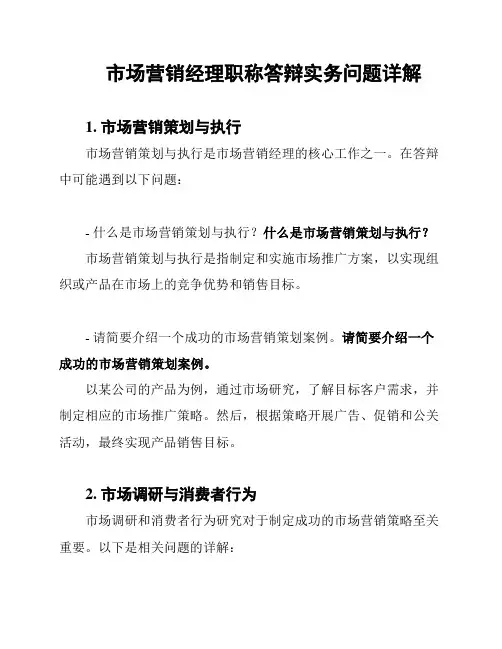 市场营销经理职称答辩实务问题详解

1. 市场营销策划与执行

市场营销策划与执行是市场营销经理的核心工作之一。在答辩中可能遇到以下问题：

- 什么是市场营销策划与执行？什么是市场营销策划与执行？

市场营销策划与执行是指制定和实施市场推广方案，以实现组织或产品在市场上的竞争优势和销售目标。

- 请简要介绍一个成功的市场营销策划案例。请简要介绍一个成功的市场营销策划案例。

以某公司的产品为例，通过市场研究，了解目标客户需求，并制定相应的市场推广策略。然后，根据策略开展广告、促销和公关活动，最终实现产品销售目标。

2. 市场调研与消费者行为

市场调研和消费者行为研究对于制定成功的市场营销策略至关重要。以下是相关问题的详解：